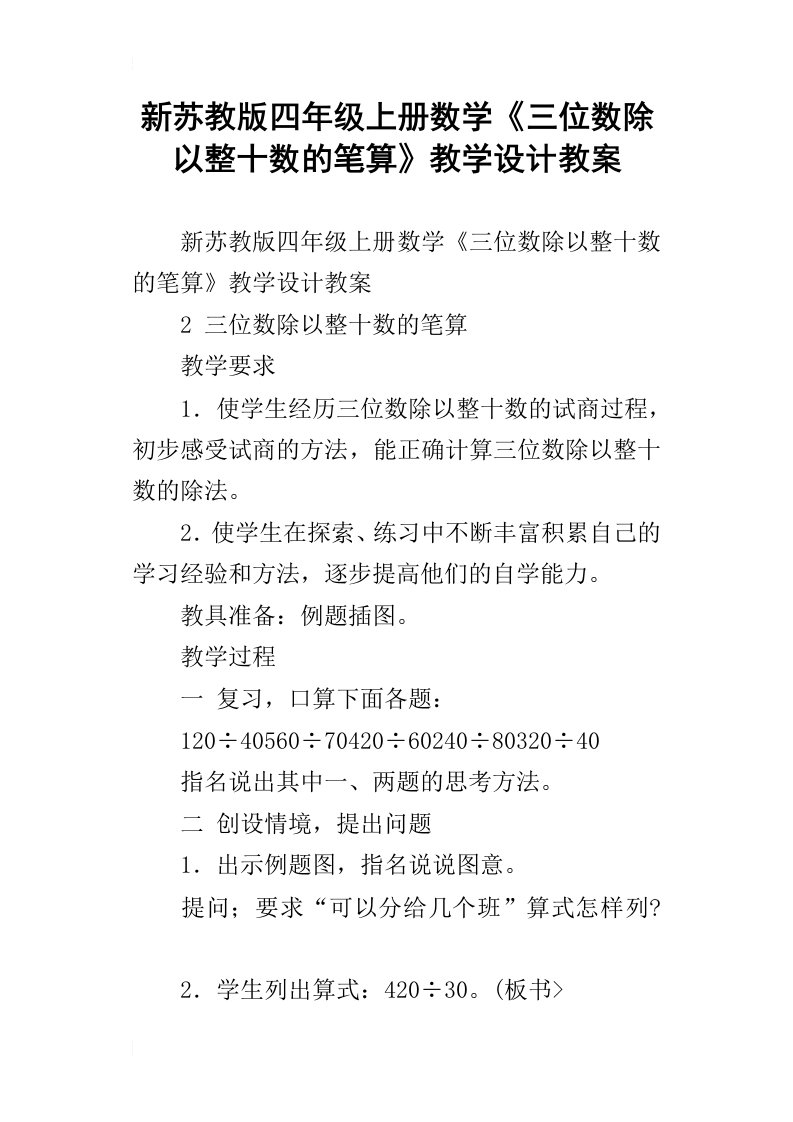 新苏教版四年级上册数学《三位数除以整十数的笔算》教学设计教案

新苏教版四年级上册数学《三位数除以整十数的笔算》教学设计教案

2 三位数除以整十数的笔算

教学要求

1．使学生经历三位数除以整十数的试商过程，初步感受试商的方法，能正确计算三位数除以整十数的除法。

2．使学生在探索、练习中不断丰富积累自己的学习经验和方法，逐步提高他们的自学能力。

教具准备：例题插图。

教学过程

一 复习，口算下面各题：

120÷40560÷70420÷60240÷80320÷40

指名说出其中一、两题的思考方法。

二 创设情境，提出问题

1．出示例题图，指名说说图意。

提问；要求“可以分给几个班”算式怎样列?

2．学生列出算式：420÷30。(板书>